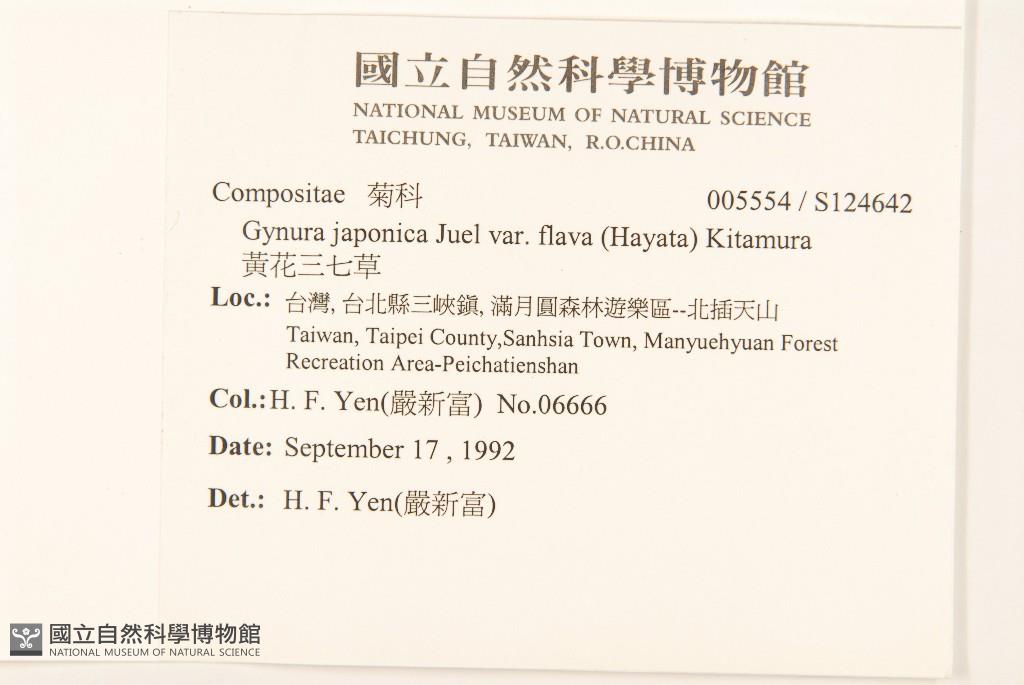 國立自然科學博物館
NATIONAL MUSEUM OF NATURAL SCIENCE
TAICHUNG, TAIWAN, R.O.CHINA

Compositae 菊科 005554 / S124642

Gynura japonica Juel var. flava (Hayata) Kitamura
黃花三七草

Loc.: 台灣, 台北縣三峽鎮, 滿月圓森林遊樂區--北插天山
Taiwan, Taipei County,Sanhsia Town, Manyuehyuan Forest Recreation Area-Peichatienshan

Col.: H. F. Yen(嚴新富) No.06666

Date: September 17 , 1992

Det.: H. F. Yen(嚴新富)

國立自然科學博物館
NATIONAL MUSEUM OF NATURAL SCIENCE